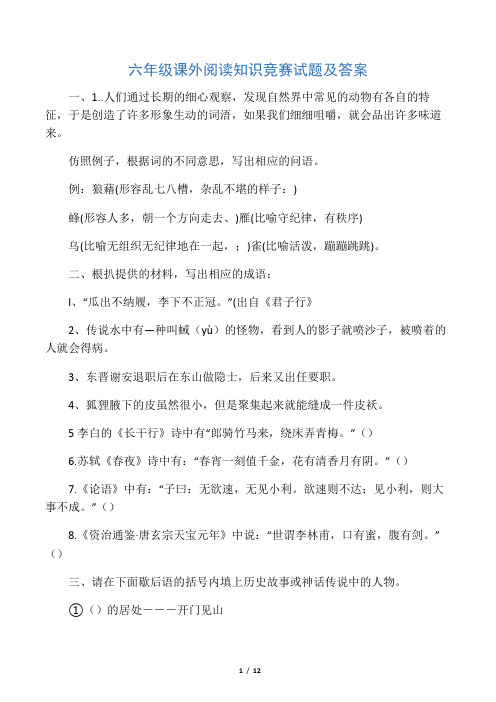 六年级课外阅读知识竞赛试题及答案

一、1..人们通过长期的细心观察，发现自然界中常见的动物有各自的特征，于是创造了许多形象生动的词语，如果我们细细咀嚼，就会品出许多味道来。

仿照例子，根据词的不同意思，写出相应的问语。

例：狼藉(形容乱七八槽，杂乱不堪的样子：)

蜂(形容人多，朝一个方向走去、)雁(比喻守纪律，有秩序)

乌(比喻无组织无纪律地在一起，；)雀(比喻活泼，蹦蹦跳跳)。

二、根扒提供的材料，写出相应的成语：

l、“瓜出不纳履，李下不正冠。”(出自《君子行》

2、传说水中有—种叫蜮（yù）的怪物，看到人的影子就喷沙子，被喷着的人就会得病。

3、东晋谢安退职后在东山做隐士，后来又出任要职。

4、狐狸腋下的皮虽然很小，但是聚集起来就能缝成一件皮袄。

5 李白的《长干行》诗中有“郎骑竹马来，绕床弄青梅。”（）

6.苏轼《春夜》诗中有：“春宵一刻值千金，花有清香月有阴。”（）

7.《论语》中有：“子曰：无欲速，无见小利。欲速则不达；见小利，则大事不成。”（）

8.《资治通鉴-唐玄宗天宝元年》中说：“世谓李林甫，口有蜜，腹有剑。”（）

三、请在下面歇后语的括号内填上历史故事或神话传说中的人物。

①（）的居处－－－开门见山

1 / 12